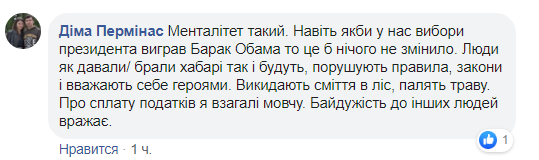 Діма Пермінас Менталітет такий. Навіть якби у нас вибори президента виграв Барак Обама то це б нічого не змінило. Люди як давали/ брали хабарі так і будуть, порушують правила, закони і вважають себе героями. Викидають сміття в ліс, палять траву. Про сплату податків я взагалі мовчу. Байдужість до інших людей вражає.

Нравится · 1 ч.

1